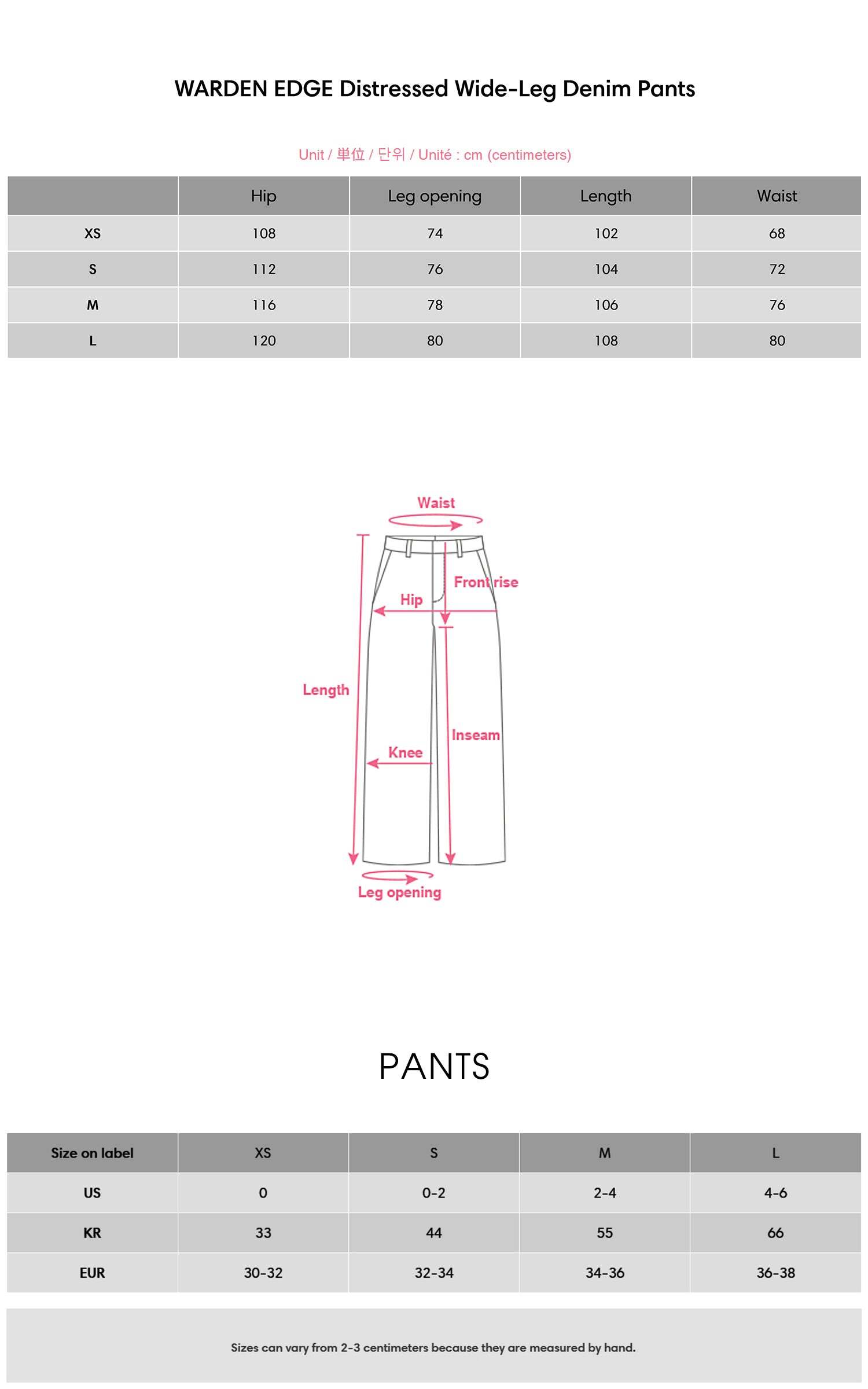 WARDEN EDGE Distressed Wide-Leg Denim Pants

Unit / 単位 / 단위 / Unité : cm (centimeters)

| | Hip | Leg opening | Length | Waist |
|---|---|---|---|---|
| XS | 108 | 74 | 102 | 68 |
| S | 112 | 76 | 104 | 72 |
| M | 116 | 78 | 106 | 76 |
| L | 120 | 80 | 108 | 80 |

Waist
Front rise
Hip
Length
Inseam
Knee
Leg opening

PANTS

| Size on label | XS | S | M | L |
|---|---|---|---|---|
| US | 0 | 0-2 | 2-4 | 4-6 |
| KR | 33 | 44 | 55 | 66 |
| EUR | 30-32 | 32-34 | 34-36 | 36-38 |

Sizes can vary from 2-3 centimeters because they are measured by hand.